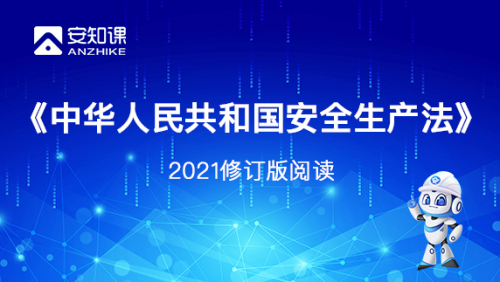 安知课
ANZHIKE

《中华人民共和国安全生产法》

2021修订版阅读